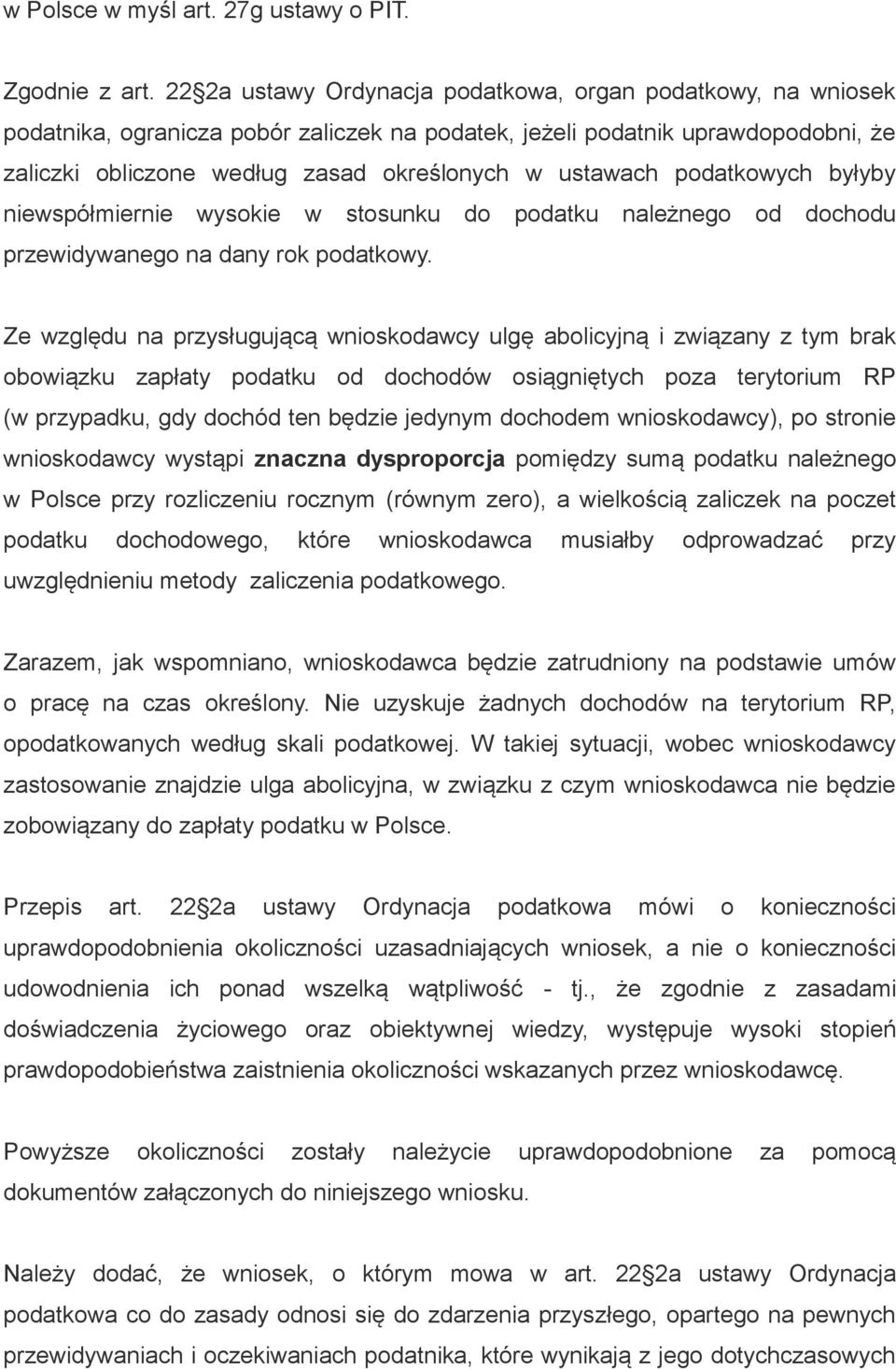 w Polsce w myśl art. 27g ustawy o PIT.

Zgodnie z art. 22 2a ustawy Ordynacja podatkowa, organ podatkowy, na wniosek podatnika, ogranicza pobór zaliczek na podatek, jeżeli podatnik uprawdopodobni, że zaliczki obliczone według zasad określonych w ustawach podatkowych byłyby niewspółmiernie wysokie w stosunku do podatku należnego od dochodu przewidywanego na dany rok podatkowy.

Ze względu na przysługującą wnioskodawcy ulgę abolicyjną i związany z tym brak obowiązku zapłaty podatku od dochodów osiągniętych poza terytorium RP (w przypadku, gdy dochód ten będzie jedynym dochodem wnioskodawcy), po stronie wnioskodawcy wystąpi znaczna dysproporcja pomiędzy sumą podatku należnego w Polsce przy rozliczeniu rocznym (równym zero), a wielkością zaliczek na poczet podatku dochodowego, które wnioskodawca musiałby odprowadzać przy uwzględnieniu metody zaliczenia podatkowego.

Zarazem, jak wspomniano, wnioskodawca będzie zatrudniony na podstawie umów o pracę na czas określony. Nie uzyskuje żadnych dochodów na terytorium RP, opodatkowanych według skali podatkowej. W takiej sytuacji, wobec wnioskodawcy zastosowanie znajdzie ulga abolicyjna, w związku z czym wnioskodawca nie będzie zobowiązany do zapłaty podatku w Polsce.

Przepis art. 22 2a ustawy Ordynacja podatkowa mówi o konieczności uprawdopodobnienia okoliczności uzasadniających wniosek, a nie o konieczności udowodnienia ich ponad wszelką wątpliwość - tj., że zgodnie z zasadami doświadczenia życiowego oraz obiektywnej wiedzy, występuje wysoki stopień prawdopodobieństwa zaistnienia okoliczności wskazanych przez wnioskodawcę.

Powyższe okoliczności zostały należycie uprawdopodobnione za pomocą dokumentów załączonych do niniejszego wniosku.

Należy dodać, że wniosek, o którym mowa w art. 22 2a ustawy Ordynacja podatkowa co do zasady odnosi się do zdarzenia przyszłego, opartego na pewnych przewidywaniach i oczekiwaniach podatnika, które wynikają z jego dotychczasowych